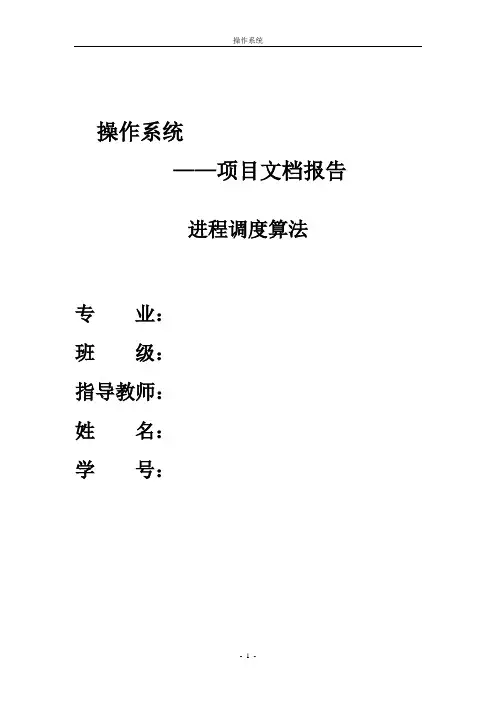 操作系统

操作系统

——项目文档报告

进程调度算法

专　　业：

班　　级：

指导教师：

姓　　名：

学　　号：

- 1 -